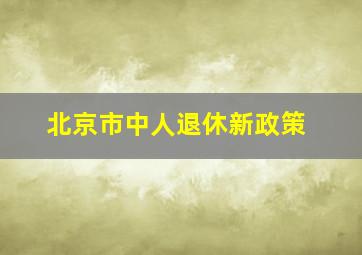 北京市中人退休新政策